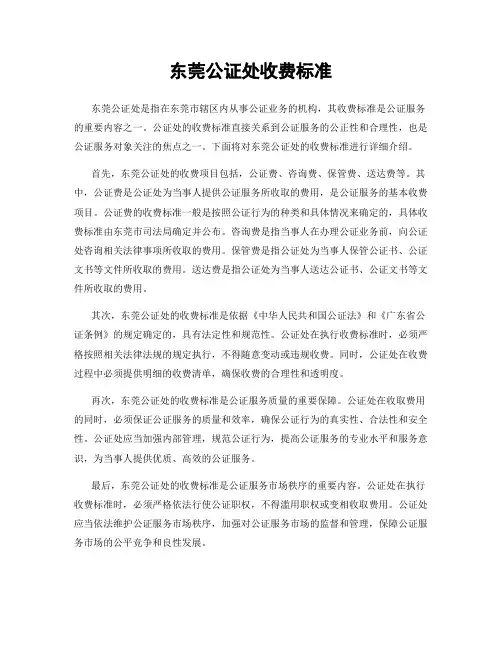 东莞公证处收费标准

东莞公证处是指在东莞市辖区内从事公证业务的机构，其收费标准是公证服务的重要内容之一。公证处的收费标准直接关系到公证服务的公正性和合理性，也是公证服务对象关注的焦点之一。下面将对东莞公证处的收费标准进行详细介绍。

首先，东莞公证处的收费项目包括，公证费、咨询费、保管费、送达费等。其中，公证费是公证处为当事人提供公证服务所收取的费用，是公证服务的基本收费项目。公证费的收费标准一般是按照公证行为的种类和具体情况来确定的，具体收费标准由东莞市司法局确定并公布。咨询费是指当事人在办理公证业务前，向公证处咨询相关法律事项所收取的费用。保管费是指公证处为当事人保管公证书、公证文书等文件所收取的费用。送达费是指公证处为当事人送达公证书、公证文书等文件所收取的费用。

其次，东莞公证处的收费标准是依据《中华人民共和国公证法》和《广东省公证条例》的规定确定的，具有法定性和规范性。公证处在执行收费标准时，必须严格按照相关法律法规的规定执行，不得随意变动或违规收费。同时，公证处在收费过程中必须提供明细的收费清单，确保收费的合理性和透明度。

再次，东莞公证处的收费标准是公证服务质量的重要保障。公证处在收取费用的同时，必须保证公证服务的质量和效率，确保公证行为的真实性、合法性和安全性。公证处应当加强内部管理，规范公证行为，提高公证服务的专业水平和服务意识，为当事人提供优质、高效的公证服务。

最后，东莞公证处的收费标准是公证服务市场秩序的重要内容。公证处在执行收费标准时，必须严格依法行使公证职权，不得滥用职权或变相收取费用。公证处应当依法维护公证服务市场秩序，加强对公证服务市场的监督和管理，保障公证服务市场的公平竞争和良性发展。